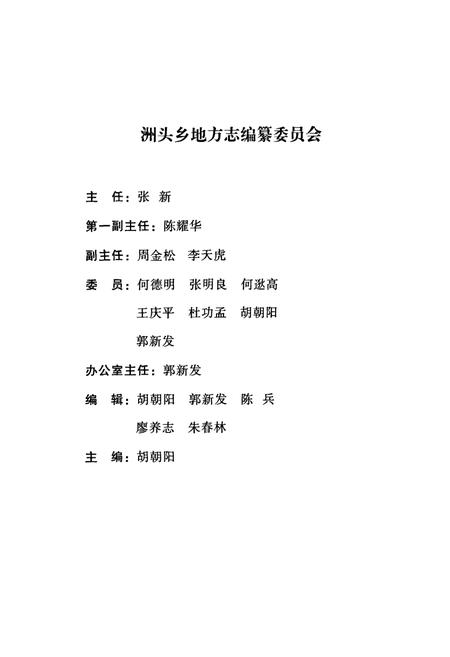 洲头乡地方志编纂委员会

主　任：张　新

第一副主任：陈耀华

副主任：周金松　李天虎

委　员：何德明　张明良　何逖高
王庆平　杜功孟　胡朝阳
郭新发

办公室主任：郭新发

编　辑：胡朝阳　郭新发　陈　兵
廖养志　朱春林

主　编：胡朝阳